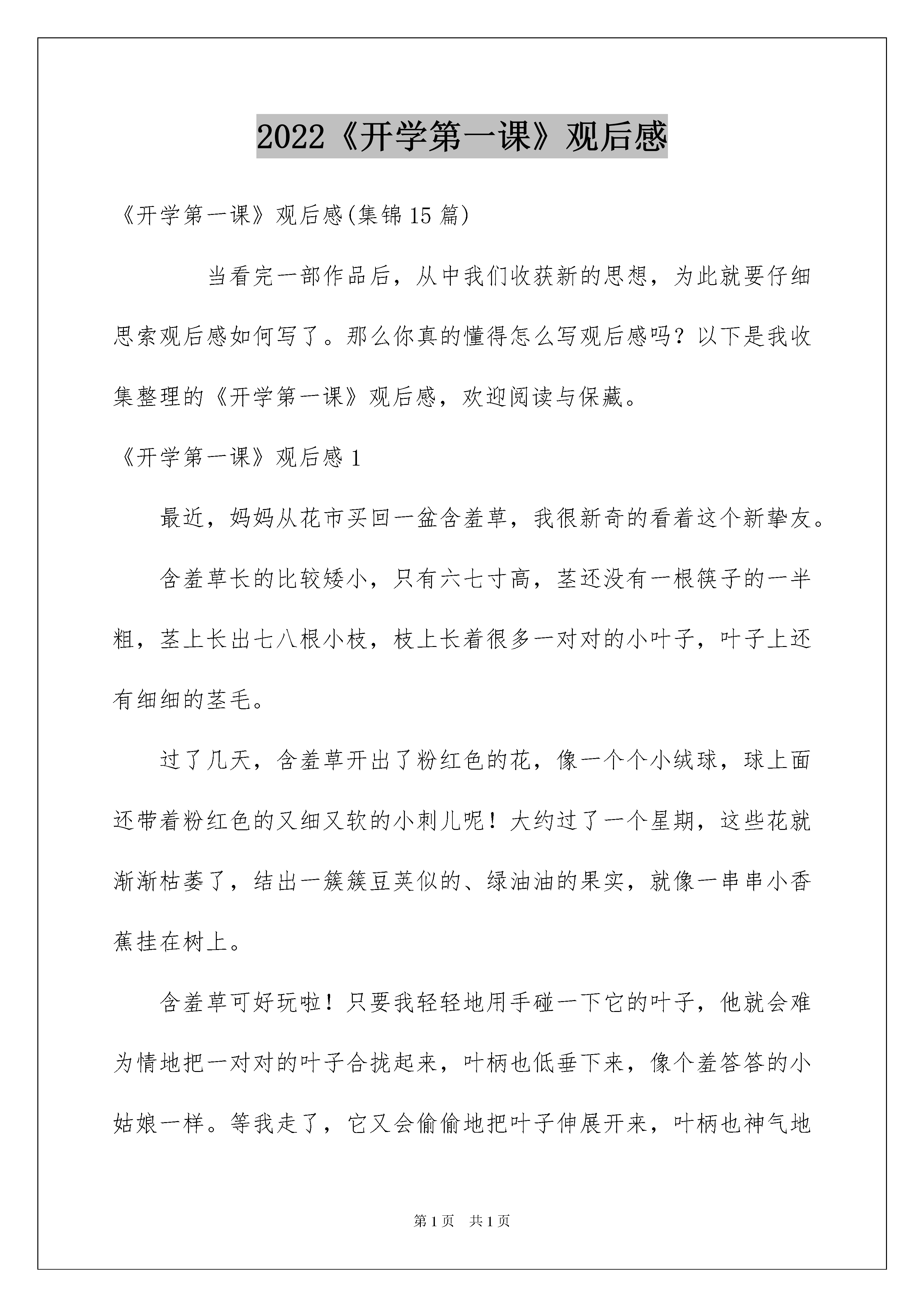 2022《开学第一课》观后感

《开学第一课》观后感(集锦15篇)

当看完一部作品后，从中我们收获新的思想，为此就要仔细思索观后感如何写了。那么你真的懂得怎么写观后感吗？以下是我收集整理的《开学第一课》观后感，欢迎阅读与保藏。

《开学第一课》观后感1

最近，妈妈从花市买回一盆含羞草，我很新奇的看着这个新挚友。

含羞草长的比较矮小，只有六七寸高，茎还没有一根筷子的一半粗，茎上长出七八根小枝，枝上长着很多一对对的小叶子，叶子上还有细细的茎毛。

过了几天，含羞草开出了粉红色的花，像一个个小绒球，球上面还带着粉红色的又细又软的小刺儿呢！大约过了一个星期，这些花就渐渐枯萎了，结出一簇簇豆荚似的、绿油油的果实，就像一串串小香蕉挂在树上。

含羞草可好玩啦！只要我轻轻地用手碰一下它的叶子，他就会难为情地把一对对的叶子合拢起来，叶柄也低垂下来，像个羞答答的小姑娘一样。等我走了，它又会偷偷地把叶子伸展开来，叶柄也神气地

第1页 共1页